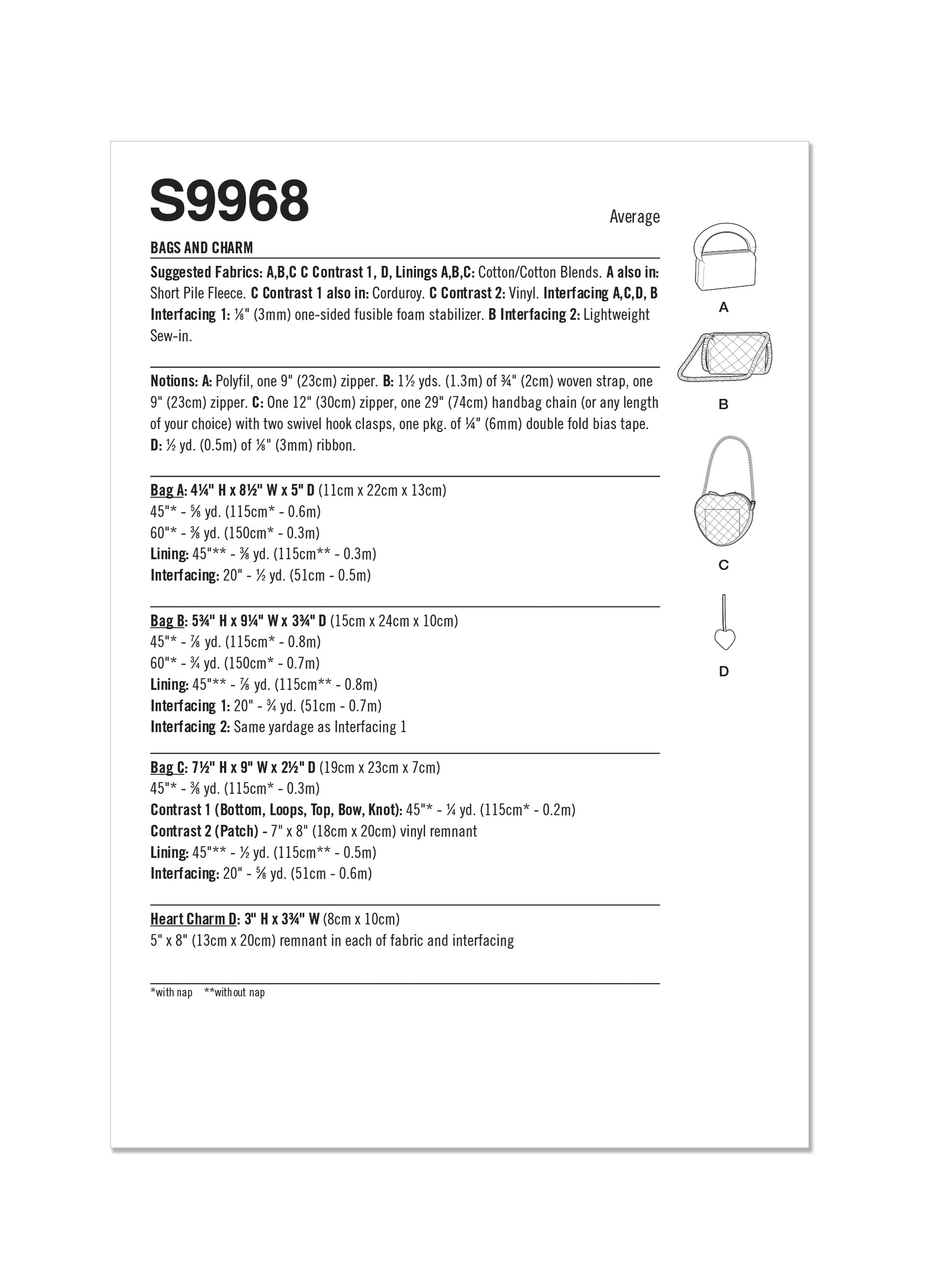 S9968

Average

BAGS AND CHARM

Suggested Fabrics: A,B,C C Contrast 1, D, Linings A,B,C: Cotton/Cotton Blends. A also in: Short Pile Fleece. C Contrast 1 also in: Corduroy. C Contrast 2: Vinyl. Interfacing A,C,D, B Interfacing 1: ⅛" (3mm) one-sided fusible foam stabilizer. B Interfacing 2: Lightweight Sew-in.

Notions: A: Polyfil, one 9" (23cm) zipper. B: 1½ yds. (1.3m) of ¾" (2cm) woven strap, one 9" (23cm) zipper. C: One 12" (30cm) zipper, one 29" (74cm) handbag chain (or any length of your choice) with two swivel hook clasps, one pkg. of ¼" (6mm) double fold bias tape. D: ½ yd. (0.5m) of ⅛" (3mm) ribbon.

Bag A: 4¼" H x 8½" W x 5" D (11cm x 22cm x 13cm)
45"* - ⅝ yd. (115cm* - 0.6m)
60"* - ⅜ yd. (150cm* - 0.3m)
Lining: 45"** - ⅜ yd. (115cm** - 0.3m)
Interfacing: 20" - ½ yd. (51cm - 0.5m)

Bag B: 5¾" H x 9¼" W x 3¾" D (15cm x 24cm x 10cm)
45"* - ⅞ yd. (115cm* - 0.8m)
60"* - ¾ yd. (150cm* - 0.7m)
Lining: 45"** - ⅞ yd. (115cm** - 0.8m)
Interfacing 1: 20" - ¾ yd. (51cm - 0.7m)
Interfacing 2: Same yardage as Interfacing 1

Bag C: 7½" H x 9" W x 2½" D (19cm x 23cm x 7cm)
45"* - ⅜ yd. (115cm* - 0.3m)
Contrast 1 (Bottom, Loops, Top, Bow, Knot): 45"* - ¼ yd. (115cm* - 0.2m)
Contrast 2 (Patch) - 7" x 8" (18cm x 20cm) vinyl remnant
Lining: 45"** - ½ yd. (115cm** - 0.5m)
Interfacing: 20" - ⅝ yd. (51cm - 0.6m)

Heart Charm D: 3" H x 3¾" W (8cm x 10cm)
5" x 8" (13cm x 20cm) remnant in each of fabric and interfacing

*with nap **without nap

A

B

C

D